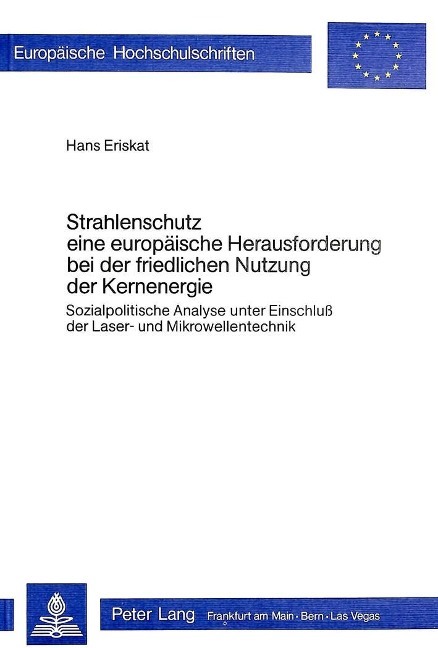 Europäische Hochschulschriften

Hans Eriskat

Strahlenschutz eine europäische Herausforderung bei der friedlichen Nutzung der Kernenergie

Sozialpolitische Analyse unter Einschluß der Laser- und Mikrowellentechnik

Peter Lang Frankfurt am Main · Bern · Las Vegas